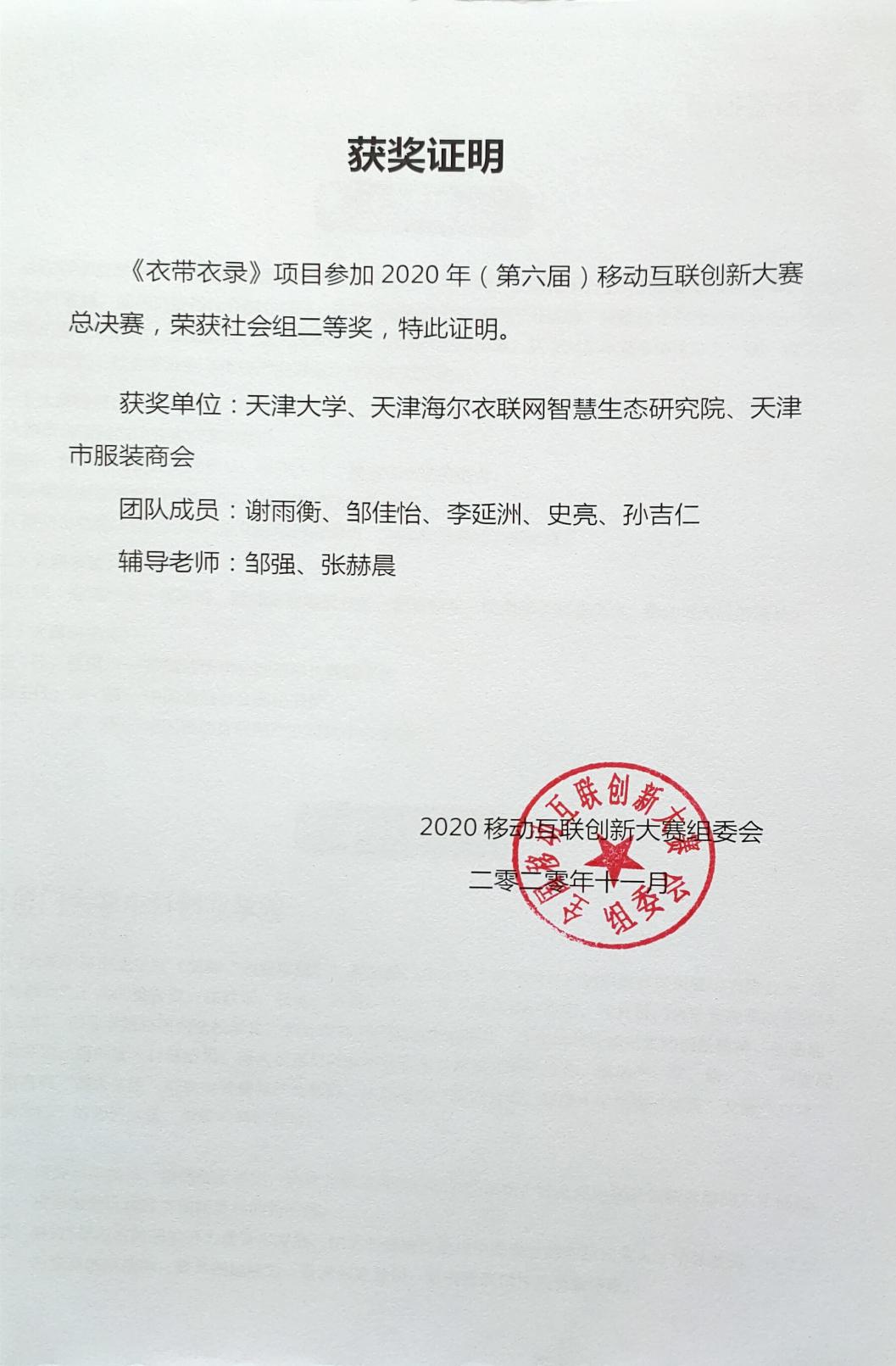 获奖证明

《衣带衣录》项目参加 2020 年（第六届）移动互联创新大赛总决赛，荣获社会组二等奖，特此证明。

获奖单位：天津大学、天津海尔衣联网智慧生态研究院、天津市服装商会

团队成员：谢雨衡、邹佳怡、李延洲、史亮、孙吉仁

辅导老师：邹强、张赫晨

2020 移动互联创新大赛组委会

二零二零年十一月

全国移动互联创新大赛组委会